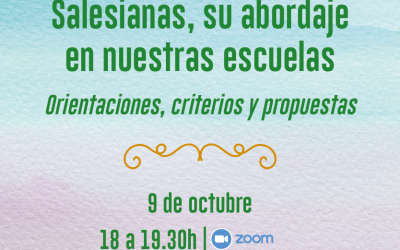 Salesianas, su abordaje en nuestras escuelas

Orientaciones, criterios y propuestas

9 de octubre

18 a 19.30h | zoom